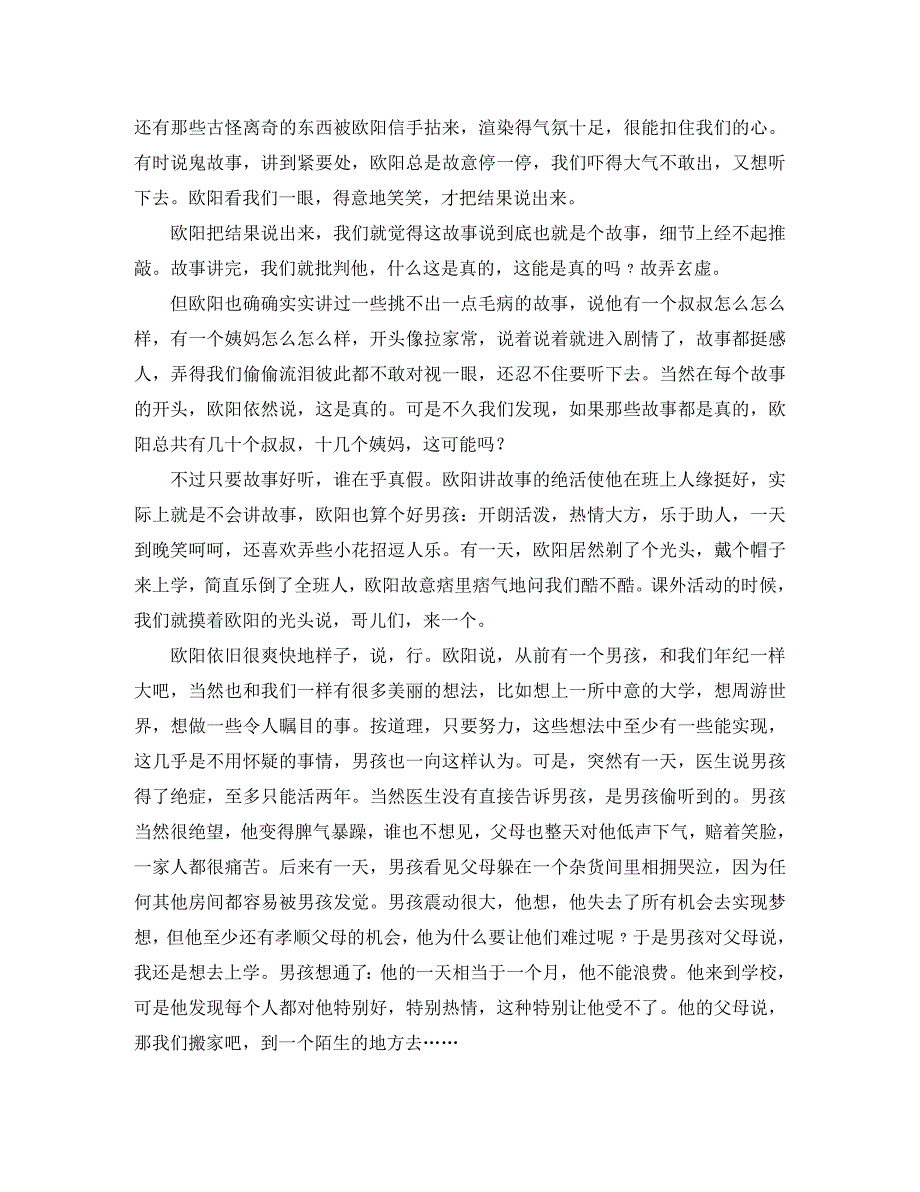 还有那些古怪离奇的东西被欧阳信手拈来，渲染得气氛十足，很能扣住我们的心。有时说鬼故事，讲到紧要处，欧阳总是故意停一停，我们吓得大气不敢出，又想听下去。欧阳看我们一眼，得意地笑笑，才把结果说出来。

欧阳把结果说出来，我们就觉得这故事说到底也就是个故事，细节上经不起推敲。故事讲完，我们就批判他，什么这是真的，这能是真的吗？故弄玄虚。

但欧阳也确确实实讲过一些挑不出一点毛病的故事，说他有一个叔叔怎么怎么样，有一个姨妈怎么怎么样，开头像拉家常，说着说着就进入剧情了，故事都挺感人，弄得我们偷偷流泪彼此都不敢对视一眼，还忍不住要听下去。当然在每个故事的开头，欧阳依然说，这是真的。可是不久我们发现，如果那些故事都是真的，欧阳总共有几十个叔叔，十几个姨妈，这可能吗？

不过只要故事好听，谁在乎真假。欧阳讲故事的绝活使他在班上人缘挺好，实际上就是不会讲故事，欧阳也算个好男孩：开朗活泼，热情大方，乐于助人，一天到晚笑呵呵，还喜欢弄些小花招逗人乐。有一天，欧阳居然剃了个光头，戴个帽子来上学，简直乐倒了全班人，欧阳故意痞里痞气地问我们酷不酷。课外活动的时候，我们就摸着欧阳的光头说，哥儿们，来一个。

欧阳依旧很爽快地样子，说，行。欧阳说，从前有一个男孩，和我们年纪一样大吧，当然也和我们一样有很多美丽的想法，比如想上一所中意的大学，想周游世界，想做一些令人瞩目的事。按道理，只要努力，这些想法中至少有一些能实现，这几乎是不用怀疑的事情，男孩也一向这样认为。可是，突然有一天，医生说男孩得了绝症，至多只能活两年。当然医生没有直接告诉男孩，是男孩偷听到的。男孩当然很绝望，他变得脾气暴躁，谁也不想见，父母也整天对他低声下气，赔着笑脸，一家人都很痛苦。后来有一天，男孩看见父母躲在一个杂货间里相拥哭泣，因为任何其他房间都容易被男孩发觉。男孩震动很大，他想，他失去了所有机会去实现梦想，但他至少还有孝顺父母的机会，他为什么要让他们难过呢？于是男孩对父母说，我还是想去上学。男孩想通了：他的一天相当于一个月，他不能浪费。他来到学校，可是他发现每个人都对他特别好，特别热情，这种特别让他受不了。他的父母说，那我们搬家吧，到一个陌生的地方去……